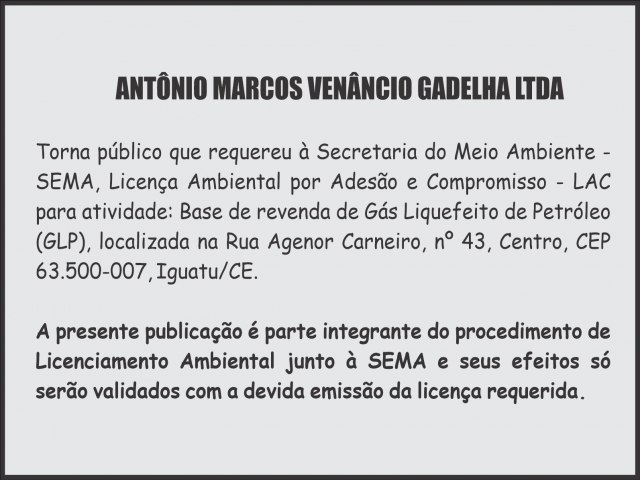 ANTÔNIO MARCOS VENÂNCIO GADELHA LTDA

Torna público que requereu à Secretaria do Meio Ambiente - SEMA, Licença Ambiental por Adesão e Compromisso - LAC para atividade: Base de revenda de Gás Liquefeito de Petróleo (GLP), localizada na Rua Agenor Carneiro, nº 43, Centro, CEP 63.500-007, Iguatu/CE.

A presente publicação é parte integrante do procedimento de Licenciamento Ambiental junto à SEMA e seus efeitos só serão validados com a devida emissão da licença requerida.